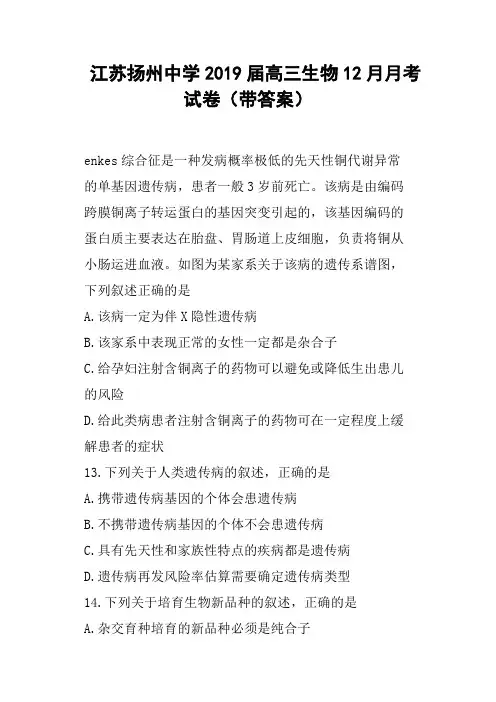 江苏扬州中学2019届高三生物12月月考试卷（带答案）

enkes综合征是一种发病概率极低的先天性铜代谢异常的单基因遗传病，患者一般3岁前死亡。该病是由编码跨膜铜离子转运蛋白的基因突变引起的，该基因编码的蛋白质主要表达在胎盘、胃肠道上皮细胞，负责将铜从小肠运进血液。如图为某家系关于该病的遗传系谱图，下列叙述正确的是

A.该病一定为伴X隐性遗传病

B.该家系中表现正常的女性一定都是杂合子

C.给孕妇注射含铜离子的药物可以避免或降低生出患儿的风险

D.给此类病患者注射含铜离子的药物可在一定程度上缓解患者的症状

13.下列关于人类遗传病的叙述，正确的是

A.携带遗传病基因的个体会患遗传病

B.不携带遗传病基因的个体不会患遗传病

C.具有先天性和家族性特点的疾病都是遗传病

D.遗传病再发风险率估算需要确定遗传病类型

14.下列关于培育生物新品种的叙述，正确的是

A.杂交育种培育的新品种必须是纯合子